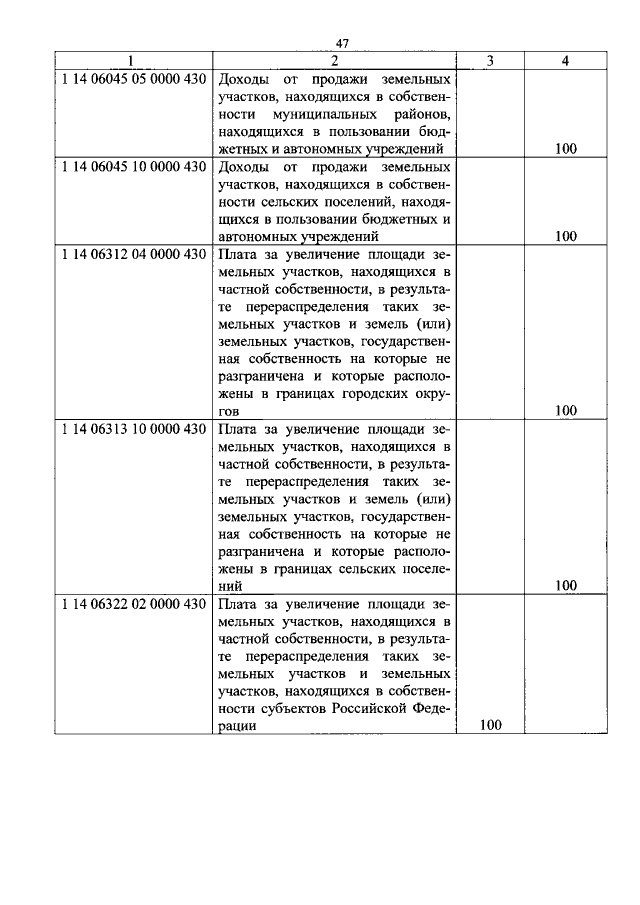 47

| 1 | 2 | 3 | 4 |
|---|---|---|---|
| 1 14 06045 05 0000 430 | Доходы от продажи земельных участков, находящихся в собственности муниципальных районов, находящихся в пользовании бюджетных и автономных учреждений | | 100 |
| 1 14 06045 10 0000 430 | Доходы от продажи земельных участков, находящихся в собственности сельских поселений, находящихся в пользовании бюджетных и автономных учреждений | | 100 |
| 1 14 06312 04 0000 430 | Плата за увеличение площади земельных участков, находящихся в частной собственности, в результате перераспределения таких земельных участков и земель (или) земельных участков, государственная собственность на которые не разграничена и которые расположены в границах городских округов | | 100 |
| 1 14 06313 10 0000 430 | Плата за увеличение площади земельных участков, находящихся в частной собственности, в результате перераспределения таких земельных участков и земель (или) земельных участков, государственная собственность на которые не разграничена и которые расположены в границах сельских поселений | | 100 |
| 1 14 06322 02 0000 430 | Плата за увеличение площади земельных участков, находящихся в частной собственности, в результате перераспределения таких земельных участков и земельных участков, находящихся в собственности субъектов Российской Федерации | 100 | |